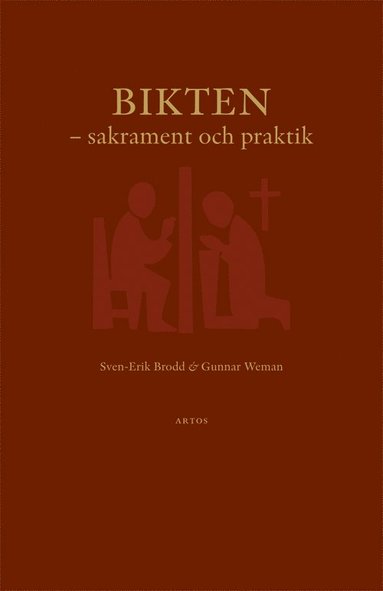 BIKTEN
– sakrament och praktik

Sven-Erik Brodd & Gunnar Weman

ARTOS